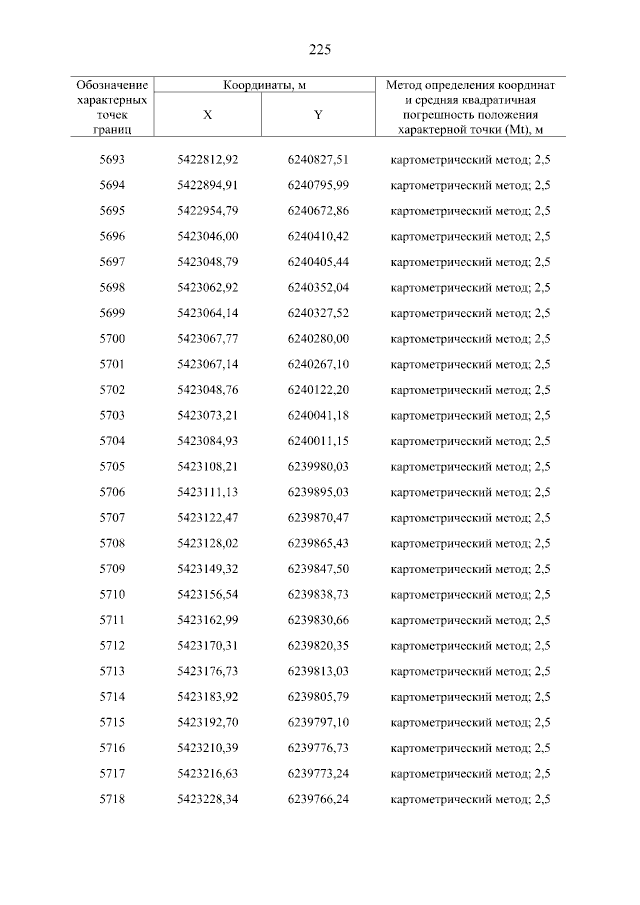 225

| Обозначение характерных точек границ | Координаты, м X | Координаты, м Y | Метод определения координат и средняя квадратичная погрешность положения характерной точки (Mt), м |
|---|---|---|---|
| 5693 | 5422812,92 | 6240827,51 | картометрический метод; 2,5 |
| 5694 | 5422894,91 | 6240795,99 | картометрический метод; 2,5 |
| 5695 | 5422954,79 | 6240672,86 | картометрический метод; 2,5 |
| 5696 | 5423046,00 | 6240410,42 | картометрический метод; 2,5 |
| 5697 | 5423048,79 | 6240405,44 | картометрический метод; 2,5 |
| 5698 | 5423062,92 | 6240352,04 | картометрический метод; 2,5 |
| 5699 | 5423064,14 | 6240327,52 | картометрический метод; 2,5 |
| 5700 | 5423067,77 | 6240280,00 | картометрический метод; 2,5 |
| 5701 | 5423067,14 | 6240267,10 | картометрический метод; 2,5 |
| 5702 | 5423048,76 | 6240122,20 | картометрический метод; 2,5 |
| 5703 | 5423073,21 | 6240041,18 | картометрический метод; 2,5 |
| 5704 | 5423084,93 | 6240011,15 | картометрический метод; 2,5 |
| 5705 | 5423108,21 | 6239980,03 | картометрический метод; 2,5 |
| 5706 | 5423111,13 | 6239895,03 | картометрический метод; 2,5 |
| 5707 | 5423122,47 | 6239870,47 | картометрический метод; 2,5 |
| 5708 | 5423128,02 | 6239865,43 | картометрический метод; 2,5 |
| 5709 | 5423149,32 | 6239847,50 | картометрический метод; 2,5 |
| 5710 | 5423156,54 | 6239838,73 | картометрический метод; 2,5 |
| 5711 | 5423162,99 | 6239830,66 | картометрический метод; 2,5 |
| 5712 | 5423170,31 | 6239820,35 | картометрический метод; 2,5 |
| 5713 | 5423176,73 | 6239813,03 | картометрический метод; 2,5 |
| 5714 | 5423183,92 | 6239805,79 | картометрический метод; 2,5 |
| 5715 | 5423192,70 | 6239797,10 | картометрический метод; 2,5 |
| 5716 | 5423210,39 | 6239776,73 | картометрический метод; 2,5 |
| 5717 | 5423216,63 | 6239773,24 | картометрический метод; 2,5 |
| 5718 | 5423228,34 | 6239766,24 | картометрический метод; 2,5 |